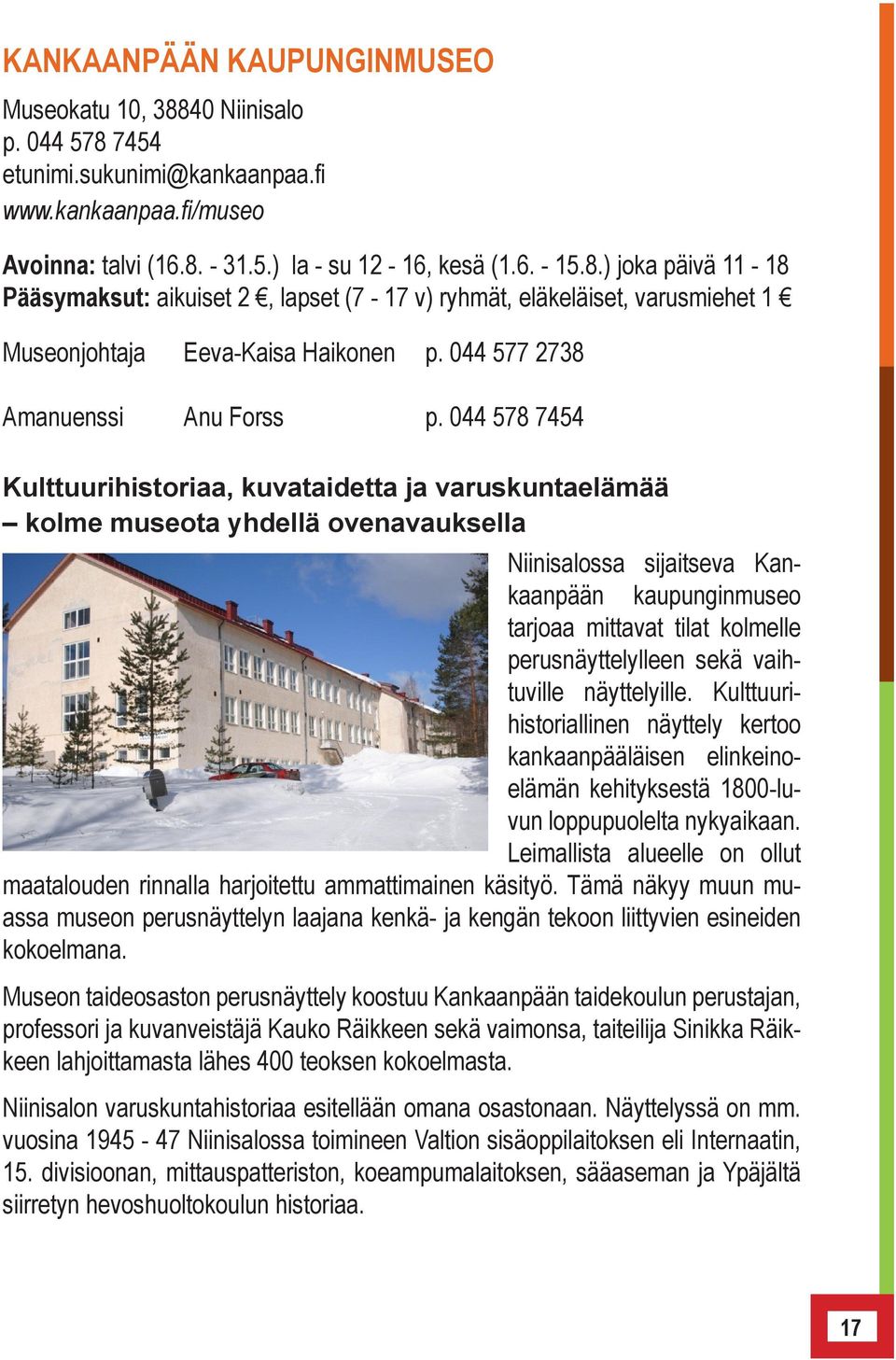 KANKAANPÄÄN KAUPUNGINMUSEO

Museokatu 10, 38840 Niinisalo
p. 044 578 7454
etunimi.sukunimi@kankaanpaa.fi
www.kankaanpaa.fi/museo

Avoinna: talvi (16.8. - 31.5.) la - su 12 - 16, kesä (1.6. - 15.8.) joka päivä 11 - 18
Pääsymaksut: aikuiset 2 €, lapset (7 - 17 v) ryhmät, eläkeläiset, varusmiehet 1 €

Museonjohtaja Eeva-Kaisa Haikonen p. 044 577 2738

Amanuenssi Anu Forss p. 044 578 7454

Kulttuurihistoriaa, kuvataidetta ja varuskuntaelämää – kolme museota yhdellä ovenavauksella

Niinisalossa sijaitseva Kankaanpään kaupunginmuseo tarjoaa mittavat tilat kolmelle perusnäyttelylleen sekä vaihtuville näyttelyille. Kulttuurihistoriallinen näyttely kertoo kankaanpääläisen elinkeinoelämän kehityksestä 1800-luvun loppupuolelta nykyaikaan. Leimallista alueelle on ollut maatalouden rinnalla harjoitettu ammattimainen käsityö. Tämä näkyy muun muassa museon perusnäyttelyn laajana kenkä- ja kengän tekoon liittyvien esineiden kokoelmana.

Museon taideosaston perusnäyttely koostuu Kankaanpään taidekoulun perustajan, professori ja kuvanveistäjä Kauko Räikkeen sekä vaimonsa, taiteilija Sinikka Räikkeen lahjoittamasta lähes 400 teoksen kokoelmasta.

Niinisalon varuskuntahistoriaa esitellään omana osastonaan. Näyttelyssä on mm. vuosina 1945 - 47 Niinisalossa toimineen Valtion sisäoppilaitoksen eli Internaatin, 15. divisioonan, mittauspatteriston, koeampumalaitoksen, sääaseman ja Ypäjältä siirretyn hevoshuoltokoulun historiaa.

17